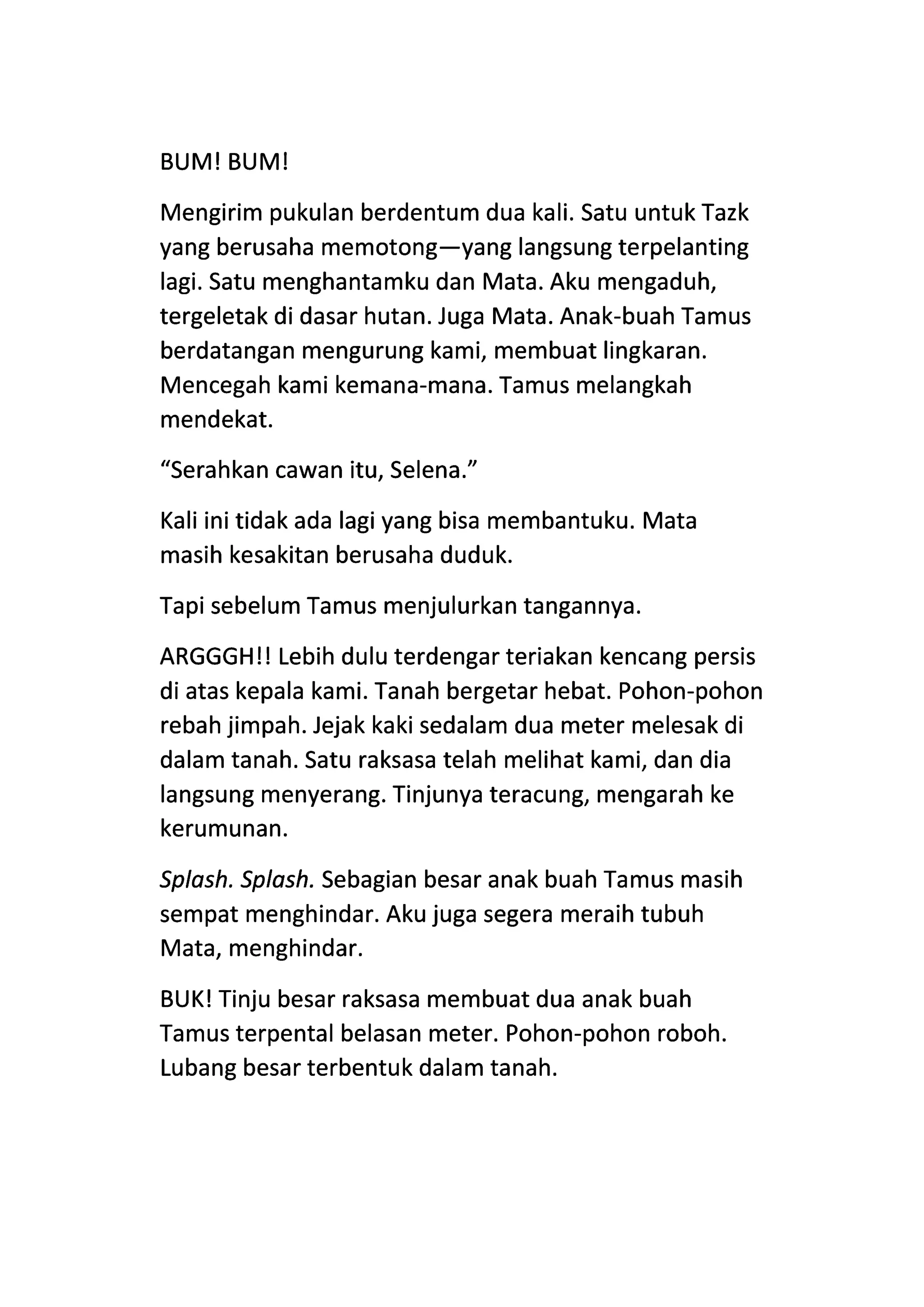 BUM! BUM!

Mengirim pukulan berdentum dua kali. Satu untuk Tazk yang berusaha memotong—yang langsung terpelanting lagi. Satu menghantamku dan Mata. Aku mengaduh, tergeletak di dasar hutan. Juga Mata. Anak-buah Tamus berdatangan mengurung kami, membuat lingkaran. Mencegah kami kemana-mana. Tamus melangkah mendekat.

“Serahkan cawan itu, Selena.”

Kali ini tidak ada lagi yang bisa membantuku. Mata masih kesakitan berusaha duduk.

Tapi sebelum Tamus menjulurkan tangannya.

ARGGGH!! Lebih dulu terdengar teriakan kencang persis di atas kepala kami. Tanah bergetar hebat. Pohon-pohon rebah jimpah. Jejak kaki sedalam dua meter melesak di dalam tanah. Satu raksasa telah melihat kami, dan dia langsung menyerang. Tinjunya teracung, mengarah ke kerumunan.

Splash. Splash. Sebagian besar anak buah Tamus masih sempat menghindar. Aku juga segera meraih tubuh Mata, menghindar.

BUK! Tinju besar raksasa membuat dua anak buah Tamus terpental belasan meter. Pohon-pohon roboh. Lubang besar terbentuk dalam tanah.